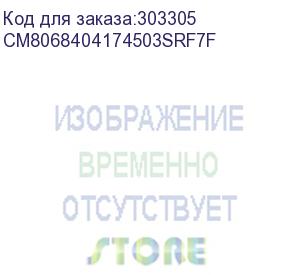 Код для заказа:303305
CM8068404174503SRF7F

ИЗОБРАЖЕНИЕ
ВРЕМЕННО
ОТСУТСТВУЕТ

STORE